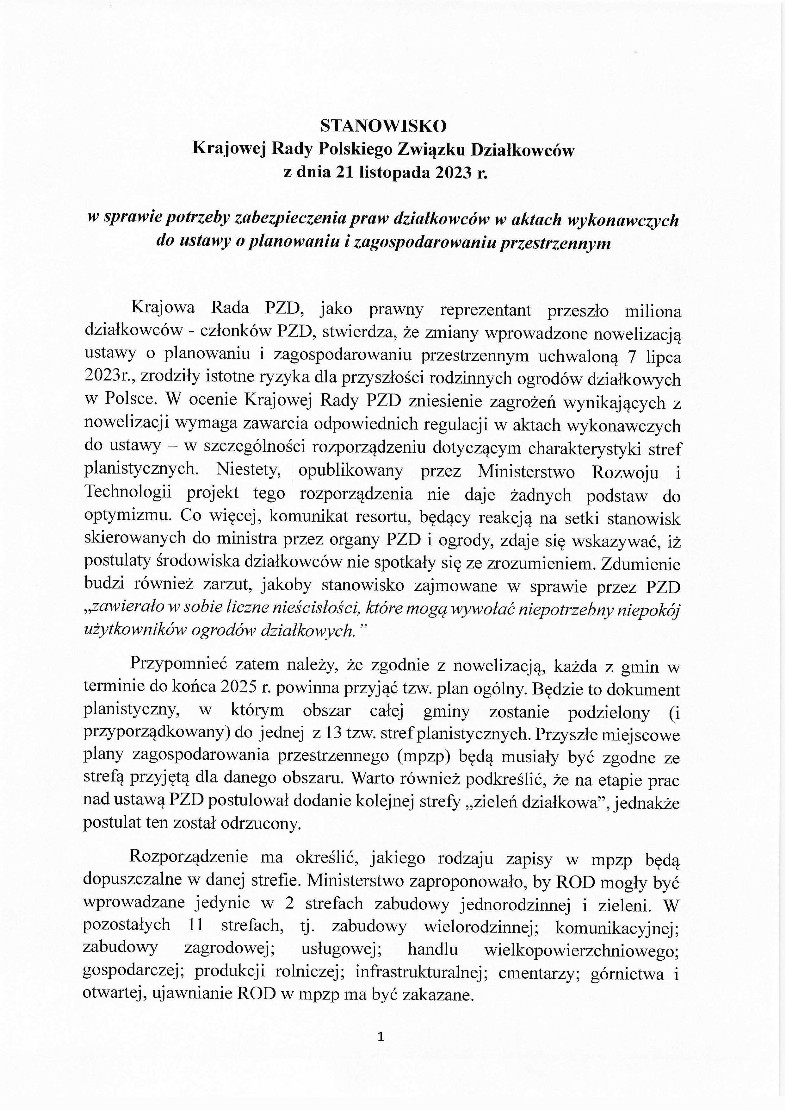 STANOWISKO
Krajowej Rady Polskiego Związku Działkowców
z dnia 21 listopada 2023 r.

w sprawie potrzeby zabezpieczenia praw działkowców w aktach wykonawczych do ustawy o planowaniu i zagospodarowaniu przestrzennym

Krajowa Rada PZD, jako prawny reprezentant przeszło miliona działkowców - członków PZD, stwierdza, że zmiany wprowadzone nowelizacją ustawy o planowaniu i zagospodarowaniu przestrzennym uchwaloną 7 lipca 2023r., zrodziły istotne ryzyka dla przyszłości rodzinnych ogrodów działkowych w Polsce. W ocenie Krajowej Rady PZD zniesienie zagrożeń wynikających z nowelizacji wymaga zawarcia odpowiednich regulacji w aktach wykonawczych do ustawy – w szczególności rozporządzeniu dotyczącym charakterystyki stref planistycznych. Niestety, opublikowany przez Ministerstwo Rozwoju i Technologii projekt tego rozporządzenia nie daje żadnych podstaw do optymizmu. Co więcej, komunikat resortu, będący reakcją na setki stanowisk skierowanych do ministra przez organy PZD i ogrody, zdaje się wskazywać, iż postulaty środowiska działkowców nie spotkały się ze zrozumieniem. Zdumienie budzi również zarzut, jakoby stanowisko zajmowane w sprawie przez PZD „zawierało w sobie liczne nieścisłości, które mogą wywołać niepotrzebny niepokój użytkowników ogrodów działkowych."

Przypomnieć zatem należy, że zgodnie z nowelizacją, każda z gmin w terminie do końca 2025 r. powinna przyjąć tzw. plan ogólny. Będzie to dokument planistyczny, w którym obszar całej gminy zostanie podzielony (i przyporządkowany) do jednej z 13 tzw. stref planistycznych. Przyszłe miejscowe plany zagospodarowania przestrzennego (mpzp) będą musiały być zgodne ze strefą przyjętą dla danego obszaru. Warto również podkreślić, że na etapie prac nad ustawą PZD postulował dodanie kolejnej strefy „zieleń działkowa", jednakże postulat ten został odrzucony.

Rozporządzenie ma określić, jakiego rodzaju zapisy w mpzp będą dopuszczalne w danej strefie. Ministerstwo zaproponowało, by ROD mogły być wprowadzane jedynie w 2 strefach zabudowy jednorodzinnej i zieleni. W pozostałych 11 strefach, tj. zabudowy wielorodzinnej; komunikacyjnej; zabudowy zagrodowej; usługowej; handlu wielkopowierzchniowego; gospodarczej; produkcji rolniczej; infrastrukturalnej; cmentarzy; górnictwa i otwartej, ujawnianie ROD w mpzp ma być zakazane.

1